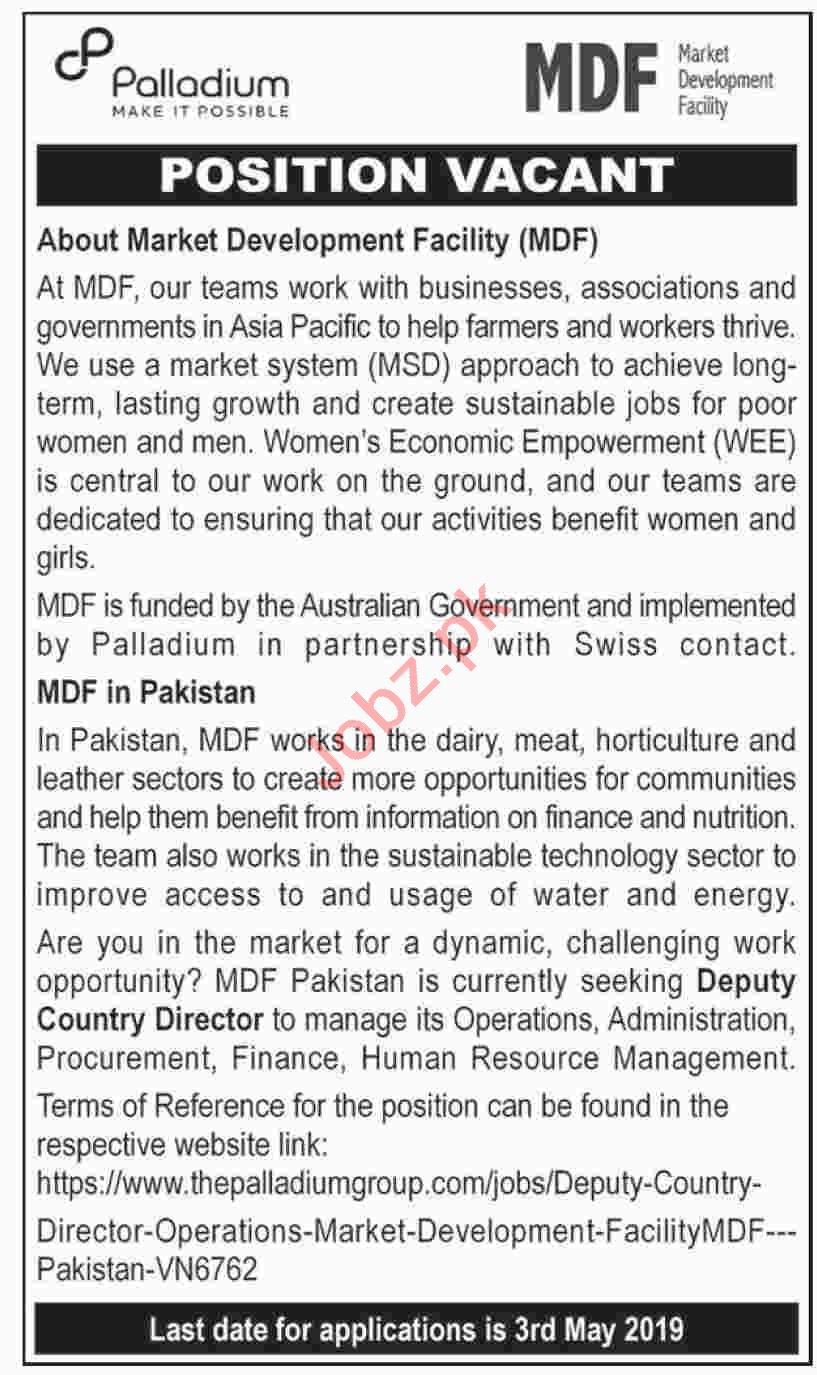 Palladium
MAKE IT POSSIBLE

MDF Market Development Facility

POSITION VACANT

About Market Development Facility (MDF)

At MDF, our teams work with businesses, associations and governments in Asia Pacific to help farmers and workers thrive. We use a market system (MSD) approach to achieve long-term, lasting growth and create sustainable jobs for poor women and men. Women's Economic Empowerment (WEE) is central to our work on the ground, and our teams are dedicated to ensuring that our activities benefit women and girls.

MDF is funded by the Australian Government and implemented by Palladium in partnership with Swiss contact.

MDF in Pakistan

In Pakistan, MDF works in the dairy, meat, horticulture and leather sectors to create more opportunities for communities and help them benefit from information on finance and nutrition. The team also works in the sustainable technology sector to improve access to and usage of water and energy.

Are you in the market for a dynamic, challenging work opportunity? MDF Pakistan is currently seeking Deputy Country Director to manage its Operations, Administration, Procurement, Finance, Human Resource Management.

Terms of Reference for the position can be found in the respective website link:
https://www.thepalladiumgroup.com/jobs/Deputy-Country-Director-Operations-Market-Development-FacilityMDF---Pakistan-VN6762

Last date for applications is 3rd May 2019

Jobz.pk